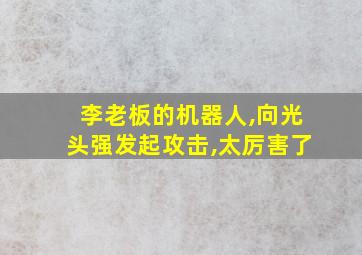 李老板的机器人,向光头强发起攻击,太厉害了